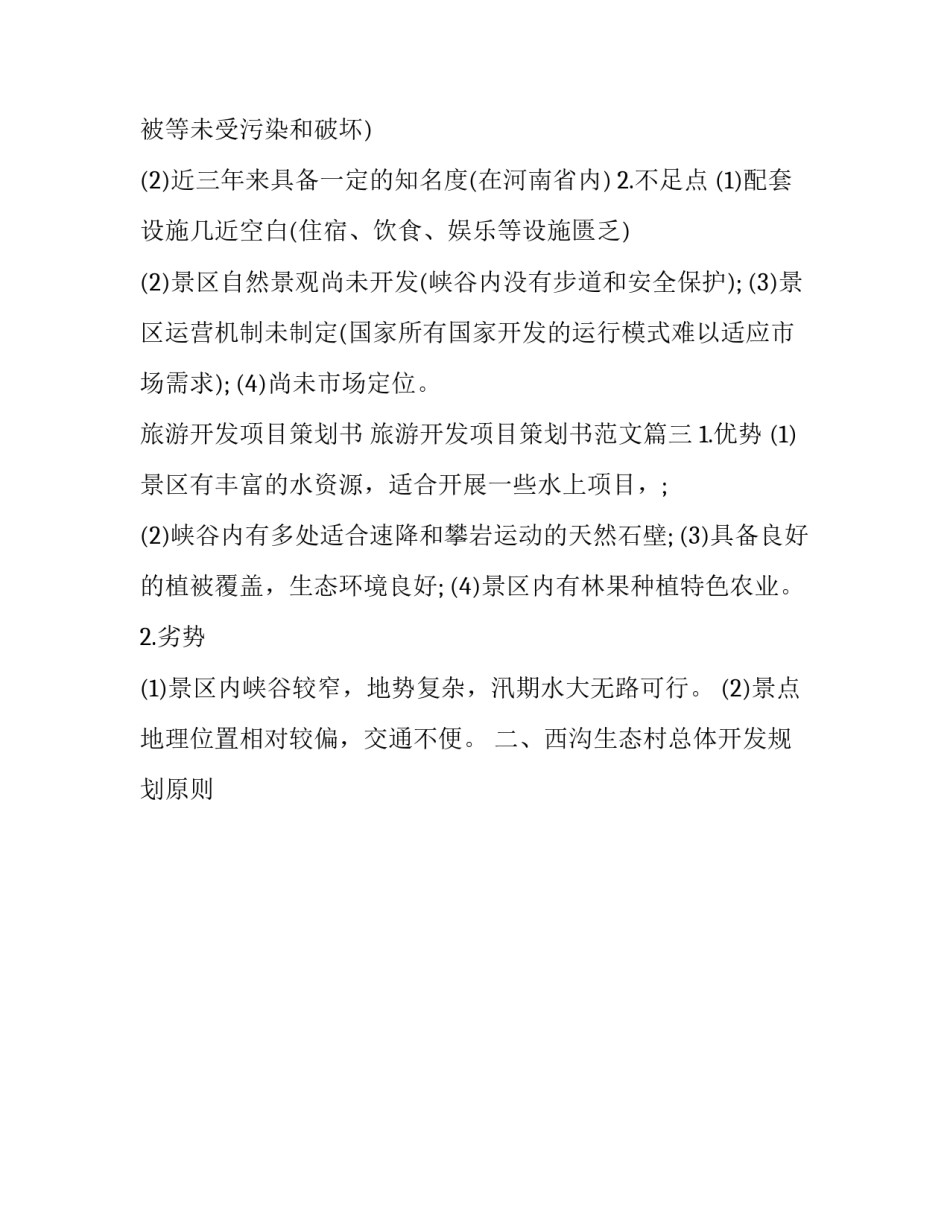 被等未受污染和破坏)

(2)近三年来具备一定的知名度(在河南省内) 2.不足点 (1)配套设施几近空白(住宿、饮食、娱乐等设施匮乏)

(2)景区自然景观尚未开发(峡谷内没有步道和安全保护); (3)景区运营机制未制定(国家所有国家开发的运行模式难以适应市场需求); (4)尚未市场定位。

旅游开发项目策划书 旅游开发项目策划书范文篇三 1.优势 (1)景区有丰富的水资源，适合开展一些水上项目，;

(2)峡谷内有多处适合速降和攀岩运动的天然石壁; (3)具备良好的植被覆盖，生态环境良好; (4)景区内有林果种植特色农业。

2.劣势

(1)景区内峡谷较窄，地势复杂，汛期水大无路可行。 (2)景点地理位置相对较偏，交通不便。 二、西沟生态村总体开发规划原则